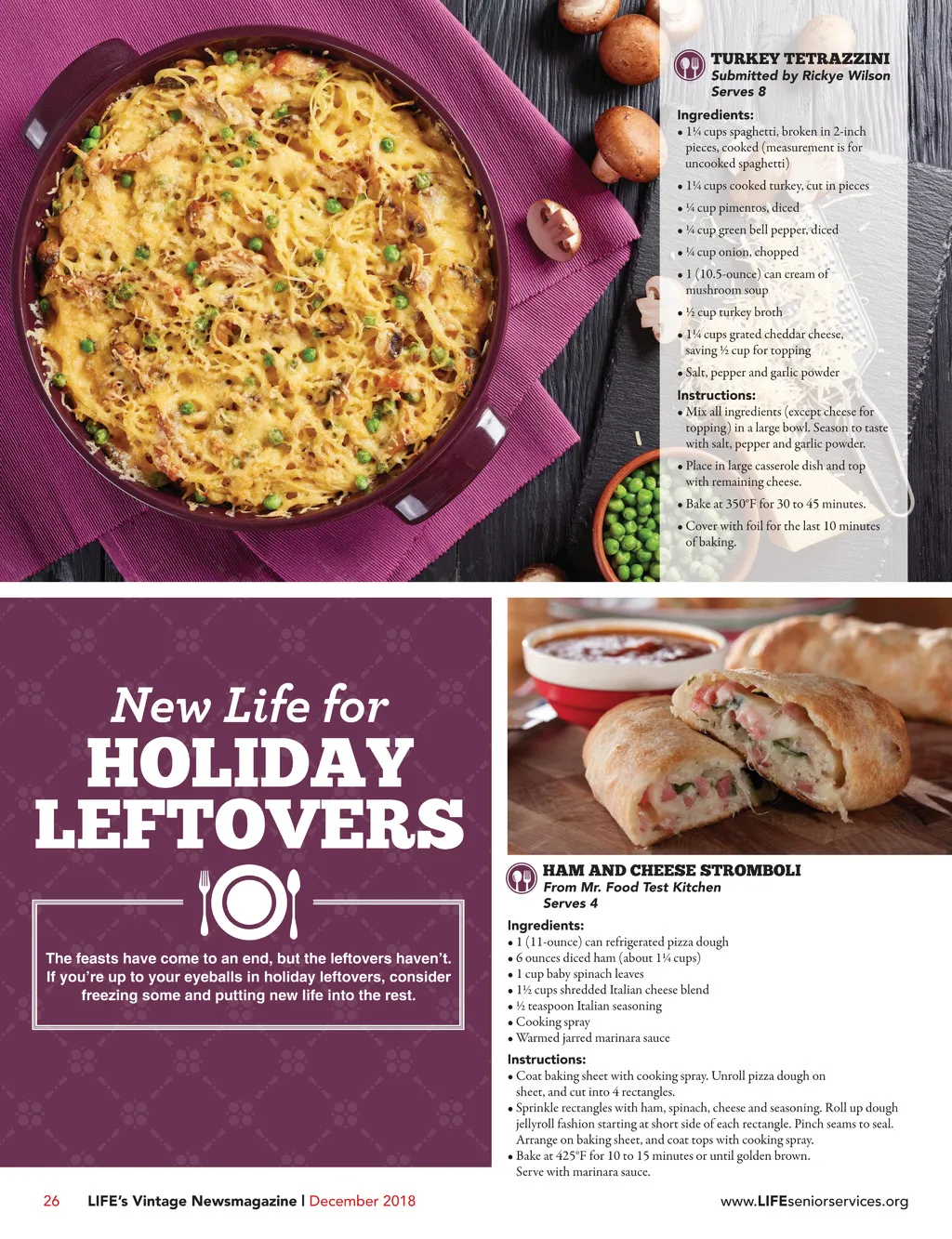 TURKEY TETRAZZINI
Submitted by Rickye Wilson
Serves 8

Ingredients:
• 1¼ cups spaghetti, broken in 2-inch pieces, cooked (measurement is for uncooked spaghetti)
• 1¼ cups cooked turkey, cut in pieces
• ¼ cup pimentos, diced
• ¼ cup green bell pepper, diced
• ¼ cup onion, chopped
• 1 (10.5-ounce) can cream of mushroom soup
• ½ cup turkey broth
• 1¼ cups grated cheddar cheese, saving ½ cup for topping
• Salt, pepper and garlic powder

Instructions:
• Mix all ingredients (except cheese for topping) in a large bowl. Season to taste with salt, pepper and garlic powder.
• Place in large casserole dish and top with remaining cheese.
• Bake at 350°F for 30 to 45 minutes.
• Cover with foil for the last 10 minutes of baking.

New Life for
HOLIDAY
LEFTOVERS

The feasts have come to an end, but the leftovers haven't. If you're up to your eyeballs in holiday leftovers, consider freezing some and putting new life into the rest.

HAM AND CHEESE STROMBOLI
From Mr. Food Test Kitchen
Serves 4

Ingredients:
• 1 (11-ounce) can refrigerated pizza dough
• 6 ounces diced ham (about 1¼ cups)
• 1 cup baby spinach leaves
• 1½ cups shredded Italian cheese blend
• ½ teaspoon Italian seasoning
• Cooking spray
• Warmed jarred marinara sauce

Instructions:
• Coat baking sheet with cooking spray. Unroll pizza dough on sheet, and cut into 4 rectangles.
• Sprinkle rectangles with ham, spinach, cheese and seasoning. Roll up dough jellyroll fashion starting at short side of each rectangle. Pinch seams to seal. Arrange on baking sheet, and coat tops with cooking spray.
• Bake at 425°F for 10 to 15 minutes or until golden brown. Serve with marinara sauce.

26 LIFE's Vintage Newsmagazine | December 2018

www.LIFEseniorservices.org